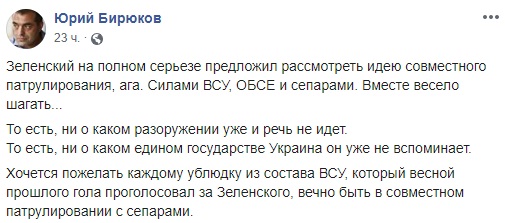 Юрий Бирюков
23 ч. ·

Зеленский на полном серьезе предложил рассмотреть идею совместного патрулирования, ага. Силами ВСУ, ОБСЕ и сепарами. Вместе весело шагать...

То есть, ни о каком разоружении уже и речь не идет.
То есть, ни о каком едином государстве Украина он уже не вспоминает.

Хочется пожелать каждому ублюдку из состава ВСУ, который весной прошлого гола проголосовал за Зеленского, вечно быть в совместном патрулировании с сепарами.